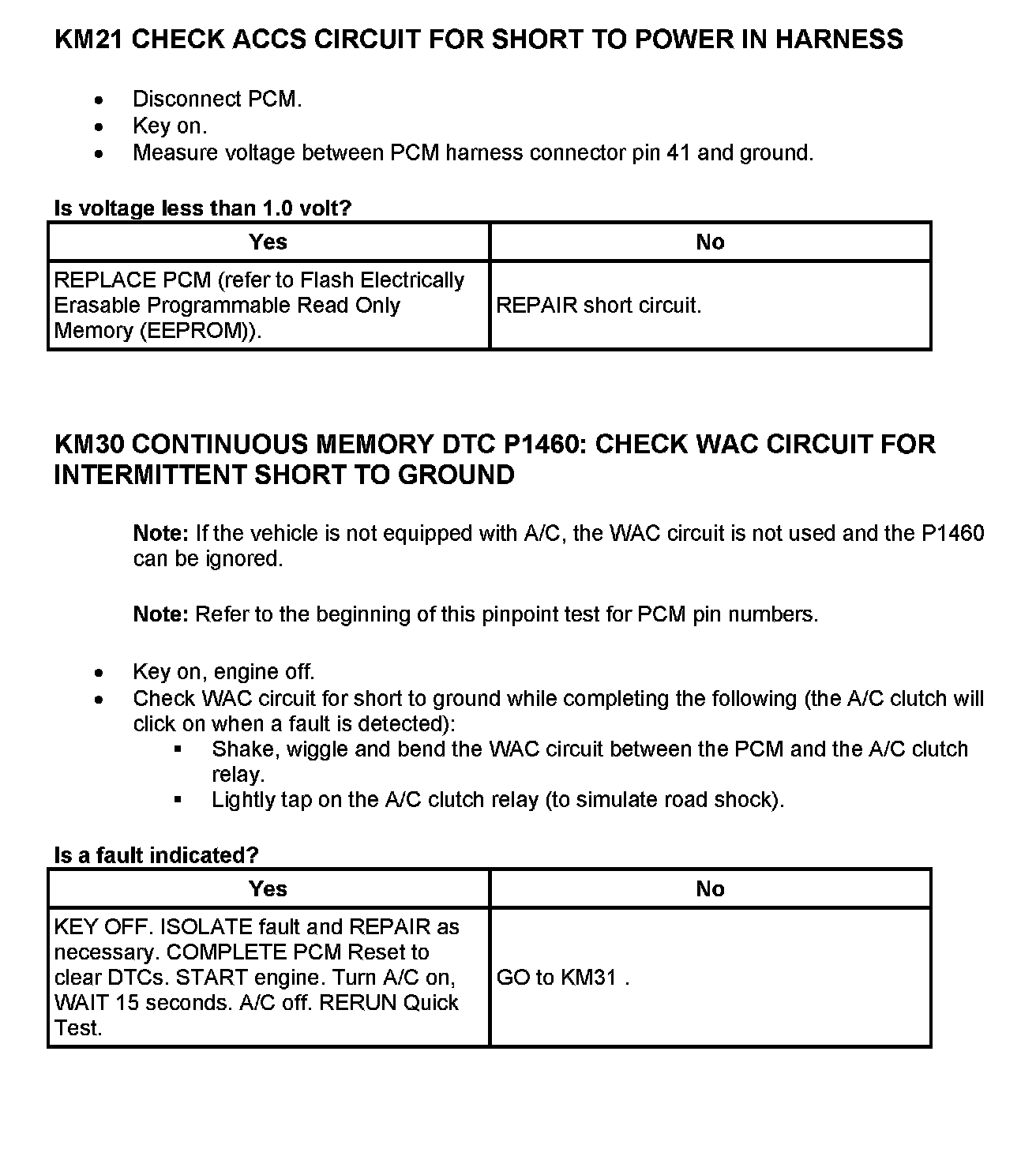 KM21 CHECK ACCS CIRCUIT FOR SHORT TO POWER IN HARNESS

- Disconnect PCM.
- Key on.
- Measure voltage between PCM harness connector pin 41 and ground.

Is voltage less than 1.0 volt?

| Yes | No |
|---|---|
| REPLACE PCM (refer to Flash Electrically Erasable Programmable Read Only Memory (EEPROM)). | REPAIR short circuit. |

KM30 CONTINUOUS MEMORY DTC P1460: CHECK WAC CIRCUIT FOR INTERMITTENT SHORT TO GROUND

Note: If the vehicle is not equipped with A/C, the WAC circuit is not used and the P1460 can be ignored.

Note: Refer to the beginning of this pinpoint test for PCM pin numbers.

- Key on, engine off.
- Check WAC circuit for short to ground while completing the following (the A/C clutch will click on when a fault is detected):
  - Shake, wiggle and bend the WAC circuit between the PCM and the A/C clutch relay.
  - Lightly tap on the A/C clutch relay (to simulate road shock).

Is a fault indicated?

| Yes | No |
|---|---|
| KEY OFF. ISOLATE fault and REPAIR as necessary. COMPLETE PCM Reset to clear DTCs. START engine. Turn A/C on, WAIT 15 seconds. A/C off. RERUN Quick Test. | GO to KM31 . |